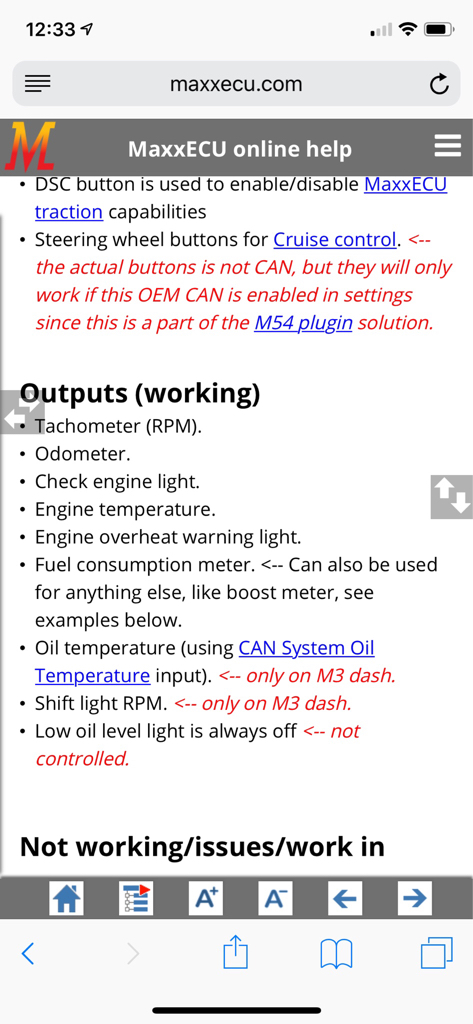 12:33

maxxecu.com

M MaxxECU online help

• DSC button is used to enable/disable MaxxECU traction capabilities
• Steering wheel buttons for Cruise control. <-- the actual buttons is not CAN, but they will only work if this OEM CAN is enabled in settings since this is a part of the M54 plugin solution.

Outputs (working)

• Tachometer (RPM).
• Odometer.
• Check engine light.
• Engine temperature.
• Engine overheat warning light.
• Fuel consumption meter. <-- Can also be used for anything else, like boost meter, see examples below.
• Oil temperature (using CAN System Oil Temperature input). <-- only on M3 dash.
• Shift light RPM. <-- only on M3 dash.
• Low oil level light is always off <-- not controlled.

Not working/issues/work in

A+ A-